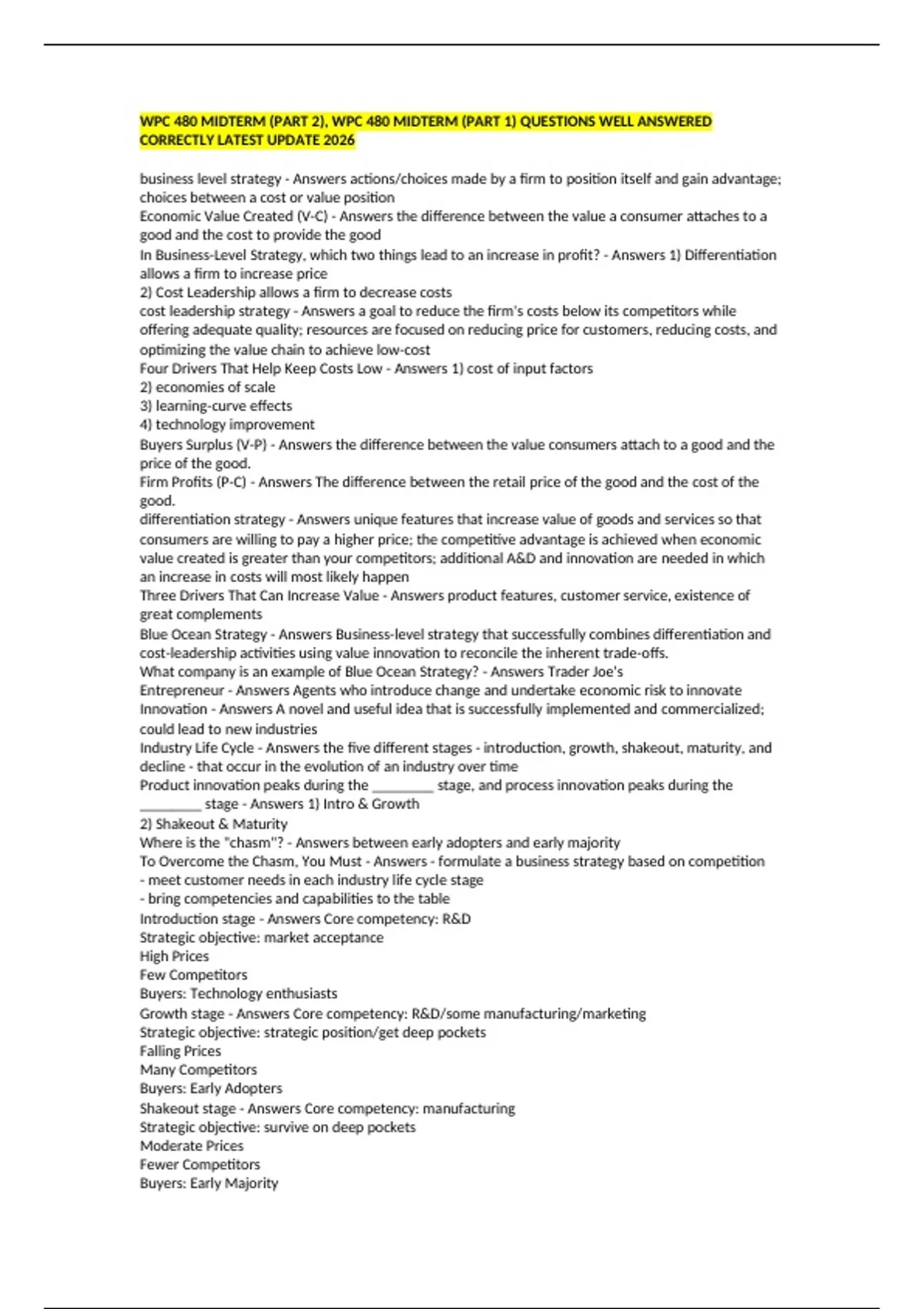 WPC 480 MIDTERM (PART 2), WPC 480 MIDTERM (PART 1) QUESTIONS WELL ANSWERED CORRECTLY LATEST UPDATE 2026

business level strategy - Answers actions/choices made by a firm to position itself and gain advantage; choices between a cost or value position
Economic Value Created (V-C) - Answers the difference between the value a consumer attaches to a good and the cost to provide the good
In Business-Level Strategy, which two things lead to an increase in profit? - Answers 1) Differentiation allows a firm to increase price
2) Cost Leadership allows a firm to decrease costs
cost leadership strategy - Answers a goal to reduce the firm's costs below its competitors while offering adequate quality; resources are focused on reducing price for customers, reducing costs, and optimizing the value chain to achieve low-cost
Four Drivers That Help Keep Costs Low - Answers 1) cost of input factors
2) economies of scale
3) learning-curve effects
4) technology improvement
Buyers Surplus (V-P) - Answers the difference between the value consumers attach to a good and the price of the good.
Firm Profits (P-C) - Answers The difference between the retail price of the good and the cost of the good.
differentiation strategy - Answers unique features that increase value of goods and services so that consumers are willing to pay a higher price; the competitive advantage is achieved when economic value created is greater than your competitors; additional A&D and innovation are needed in which an increase in costs will most likely happen
Three Drivers That Can Increase Value - Answers product features, customer service, existence of great complements
Blue Ocean Strategy - Answers Business-level strategy that successfully combines differentiation and cost-leadership activities using value innovation to reconcile the inherent trade-offs.
What company is an example of Blue Ocean Strategy? - Answers Trader Joe's
Entrepreneur - Answers Agents who introduce change and undertake economic risk to innovate
Innovation - Answers A novel and useful idea that is successfully implemented and commercialized; could lead to new industries
Industry Life Cycle - Answers the five different stages - introduction, growth, shakeout, maturity, and decline - that occur in the evolution of an industry over time
Product innovation peaks during the ________ stage, and process innovation peaks during the ________ stage - Answers 1) Intro & Growth
2) Shakeout & Maturity
Where is the "chasm"? - Answers between early adopters and early majority
To Overcome the Chasm, You Must - Answers - formulate a business strategy based on competition
- meet customer needs in each industry life cycle stage
- bring competencies and capabilities to the table
Introduction stage - Answers Core competency: R&D
Strategic objective: market acceptance
High Prices
Few Competitors
Buyers: Technology enthusiasts
Growth stage - Answers Core competency: R&D/some manufacturing/marketing
Strategic objective: strategic position/get deep pockets
Falling Prices
Many Competitors
Buyers: Early Adopters
Shakeout stage - Answers Core competency: manufacturing
Strategic objective: survive on deep pockets
Moderate Prices
Fewer Competitors
Buyers: Early Majority